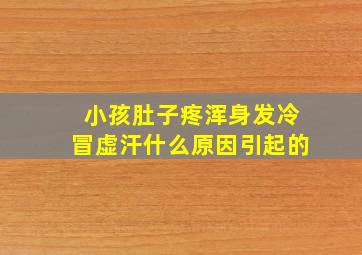 小孩肚子疼浑身发冷
冒虚汗什么原因引起的